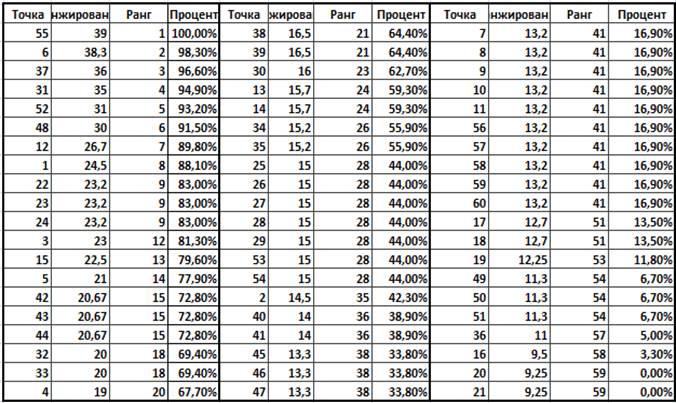 | Точка | нжирован | Ранг | Процент | Точка | жирова | Ранг | Процент | Точка | нжирован | Ранг | Процент |
|---|---|---|---|---|---|---|---|---|---|---|---|
| 55 | 39 | 1 | 100,00% | 38 | 16,5 | 21 | 64,40% | 7 | 13,2 | 41 | 16,90% |
| 6 | 38,3 | 2 | 98,30% | 39 | 16,5 | 21 | 64,40% | 8 | 13,2 | 41 | 16,90% |
| 37 | 36 | 3 | 96,60% | 30 | 16 | 23 | 62,70% | 9 | 13,2 | 41 | 16,90% |
| 31 | 35 | 4 | 94,90% | 13 | 15,7 | 24 | 59,30% | 10 | 13,2 | 41 | 16,90% |
| 52 | 31 | 5 | 93,20% | 14 | 15,7 | 24 | 59,30% | 11 | 13,2 | 41 | 16,90% |
| 48 | 30 | 6 | 91,50% | 34 | 15,2 | 26 | 55,90% | 56 | 13,2 | 41 | 16,90% |
| 12 | 26,7 | 7 | 89,80% | 35 | 15,2 | 26 | 55,90% | 57 | 13,2 | 41 | 16,90% |
| 1 | 24,5 | 8 | 88,10% | 25 | 15 | 28 | 44,00% | 58 | 13,2 | 41 | 16,90% |
| 22 | 23,2 | 9 | 83,00% | 26 | 15 | 28 | 44,00% | 59 | 13,2 | 41 | 16,90% |
| 23 | 23,2 | 9 | 83,00% | 27 | 15 | 28 | 44,00% | 60 | 13,2 | 41 | 16,90% |
| 24 | 23,2 | 9 | 83,00% | 28 | 15 | 28 | 44,00% | 17 | 12,7 | 51 | 13,50% |
| 3 | 23 | 12 | 81,30% | 29 | 15 | 28 | 44,00% | 18 | 12,7 | 51 | 13,50% |
| 15 | 22,5 | 13 | 79,60% | 53 | 15 | 28 | 44,00% | 19 | 12,25 | 53 | 11,80% |
| 5 | 21 | 14 | 77,90% | 54 | 15 | 28 | 44,00% | 49 | 11,3 | 54 | 6,70% |
| 42 | 20,67 | 15 | 72,80% | 2 | 14,5 | 35 | 42,30% | 50 | 11,3 | 54 | 6,70% |
| 43 | 20,67 | 15 | 72,80% | 40 | 14 | 36 | 38,90% | 51 | 11,3 | 54 | 6,70% |
| 44 | 20,67 | 15 | 72,80% | 41 | 14 | 36 | 38,90% | 36 | 11 | 57 | 5,00% |
| 32 | 20 | 18 | 69,40% | 45 | 13,3 | 38 | 33,80% | 16 | 9,5 | 58 | 3,30% |
| 33 | 20 | 18 | 69,40% | 46 | 13,3 | 38 | 33,80% | 20 | 9,25 | 59 | 0,00% |
| 4 | 19 | 20 | 67,70% | 47 | 13,3 | 38 | 33,80% | 21 | 9,25 | 59 | 0,00% |